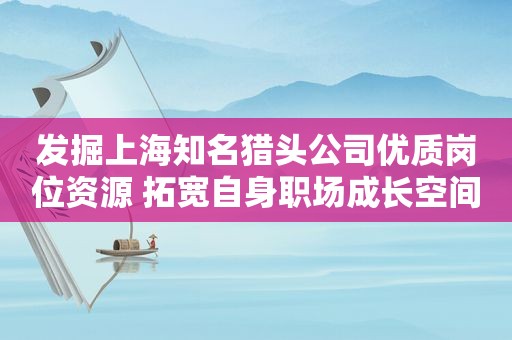 发掘上海知名猎头公司优质岗位资源 拓宽自身职场成长空间